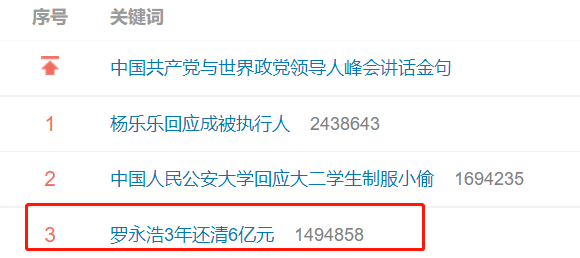 | 序号 | 关键词 |
|---|---|
|  | 中国共产党与世界政党领导人峰会讲话金句 |
| 1 | 杨乐乐回应成被执行人 2438643 |
| 2 | 中国人民公安大学回应大二学生制服小偷 1694235 |
| 3 | 罗永浩3年还清6亿元 1494858 |